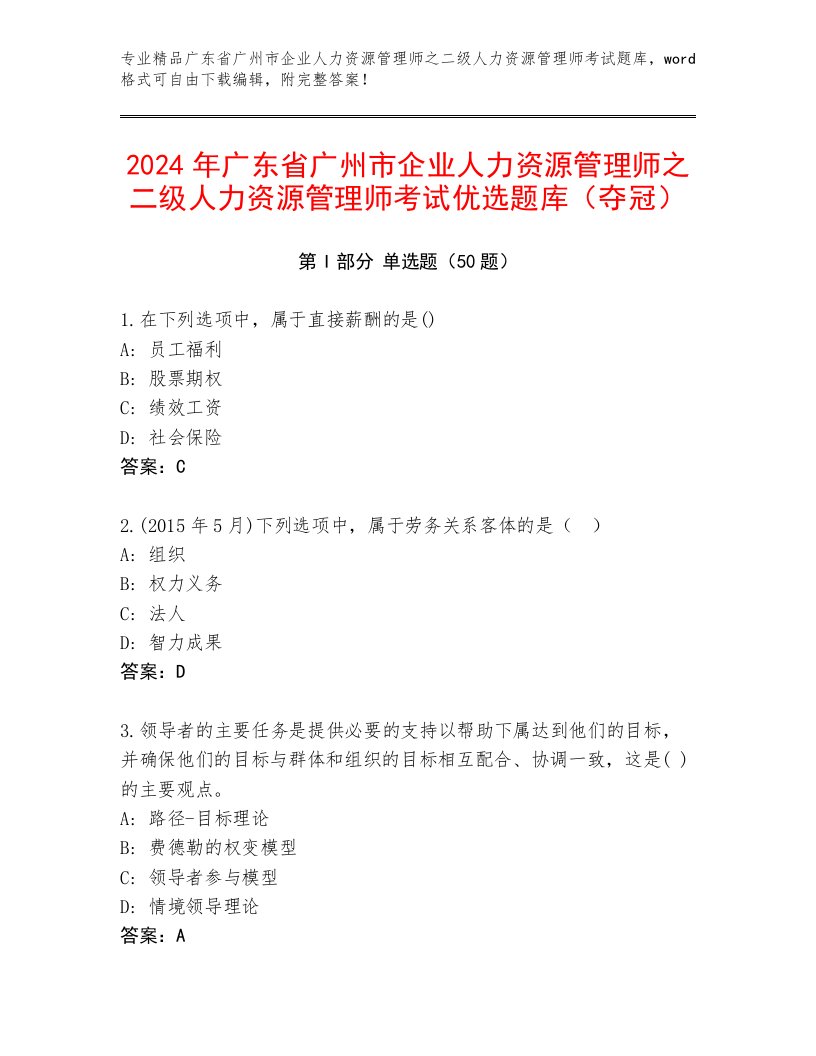 专业精品广东省广州市企业人力资源管理师之二级人力资源管理师考试题库，word格式可自由下载编辑，附完整答案！

2024年广东省广州市企业人力资源管理师之二级人力资源管理师考试优选题库（夺冠）

第I部分 单选题（50题）

1.在下列选项中，属于直接薪酬的是()
A：员工福利
B：股票期权
C：绩效工资
D：社会保险
答案：C

2.(2015年5月)下列选项中，属于劳务关系客体的是（ ）
A：组织
B：权力义务
C：法人
D：智力成果
答案：D

3.领导者的主要任务是提供必要的支持以帮助下属达到他们的目标，并确保他们的目标与群体和组织的目标相互配合、协调一致，这是( )的主要观点。
A：路径-目标理论
B：费德勒的权变模型
C：领导者参与模型
D：情境领导理论
答案：A